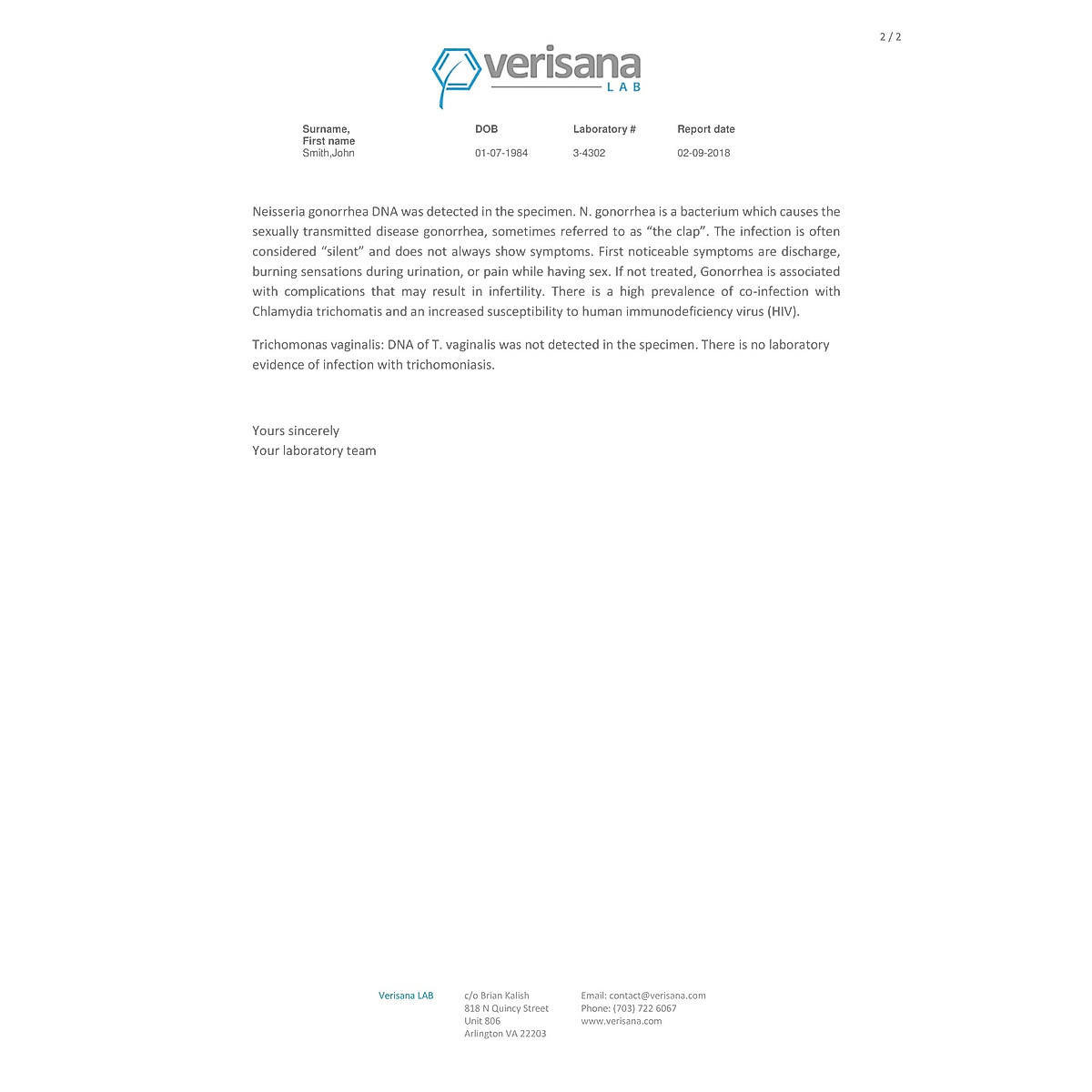 2 / 2

verisana
LAB

| Surname, First name | DOB | Laboratory # | Report date |
|---|---|---|---|
| Smith,John | 01-07-1984 | 3-4302 | 02-09-2018 |

Neisseria gonorrhea DNA was detected in the specimen. N. gonorrhea is a bacterium which causes the sexually transmitted disease gonorrhea, sometimes referred to as “the clap”. The infection is often considered “silent” and does not always show symptoms. First noticeable symptoms are discharge, burning sensations during urination, or pain while having sex. If not treated, Gonorrhea is associated with complications that may result in infertility. There is a high prevalence of co-infection with Chlamydia trichomatis and an increased susceptibility to human immunodeficiency virus (HIV).

Trichomonas vaginalis: DNA of T. vaginalis was not detected in the specimen. There is no laboratory evidence of infection with trichomoniasis.

Yours sincerely
Your laboratory team

Verisana LAB

c/o Brian Kalish
818 N Quincy Street
Unit 806
Arlington VA 22203

Email: contact@verisana.com
Phone: (703) 722 6067
www.verisana.com